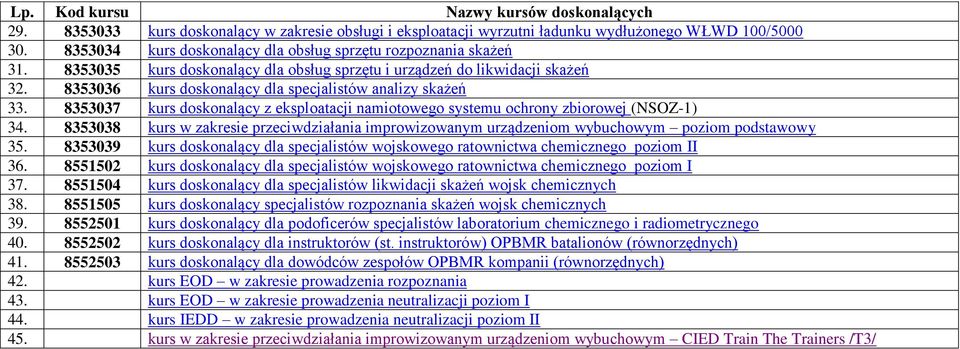 | Lp. | Kod kursu | Nazwy kursów doskonalących |
|---|---|---|
| 29. | 8353033 | kurs doskonalący w zakresie obsługi i eksploatacji wyrzutni ładunku wydłużonego WŁWD 100/5000 |
| 30. | 8353034 | kurs doskonalący dla obsług sprzętu rozpoznania skażeń |
| 31. | 8353035 | kurs doskonalący dla obsług sprzętu i urządzeń do likwidacji skażeń |
| 32. | 8353036 | kurs doskonalący dla specjalistów analizy skażeń |
| 33. | 8353037 | kurs doskonalący z eksploatacji namiotowego systemu ochrony zbiorowej (NSOZ-1) |
| 34. | 8353038 | kurs w zakresie przeciwdziałania improwizowanym urządzeniom wybuchowym – poziom podstawowy |
| 35. | 8353039 | kurs doskonalący dla specjalistów wojskowego ratownictwa chemicznego poziom II |
| 36. | 8551502 | kurs doskonalący dla specjalistów wojskowego ratownictwa chemicznego poziom I |
| 37. | 8551504 | kurs doskonalący dla specjalistów likwidacji skażeń wojsk chemicznych |
| 38. | 8551505 | kurs doskonalący specjalistów rozpoznania skażeń wojsk chemicznych |
| 39. | 8552501 | kurs doskonalący dla podoficerów specjalistów laboratorium chemicznego i radiometrycznego |
| 40. | 8552502 | kurs doskonalący dla instruktorów (st. instruktorów) OPBMR batalionów (równorzędnych) |
| 41. | 8552503 | kurs doskonalący dla dowódców zespołów OPBMR kompanii (równorzędnych) |
| 42. | | kurs EOD – w zakresie prowadzenia rozpoznania |
| 43. | | kurs EOD – w zakresie prowadzenia neutralizacji poziom I |
| 44. | | kurs IEDD – w zakresie prowadzenia neutralizacji poziom II |
| 45. | | kurs w zakresie przeciwdziałania improwizowanym urządzeniom wybuchowym – CIED Train The Trainers /T3/ |